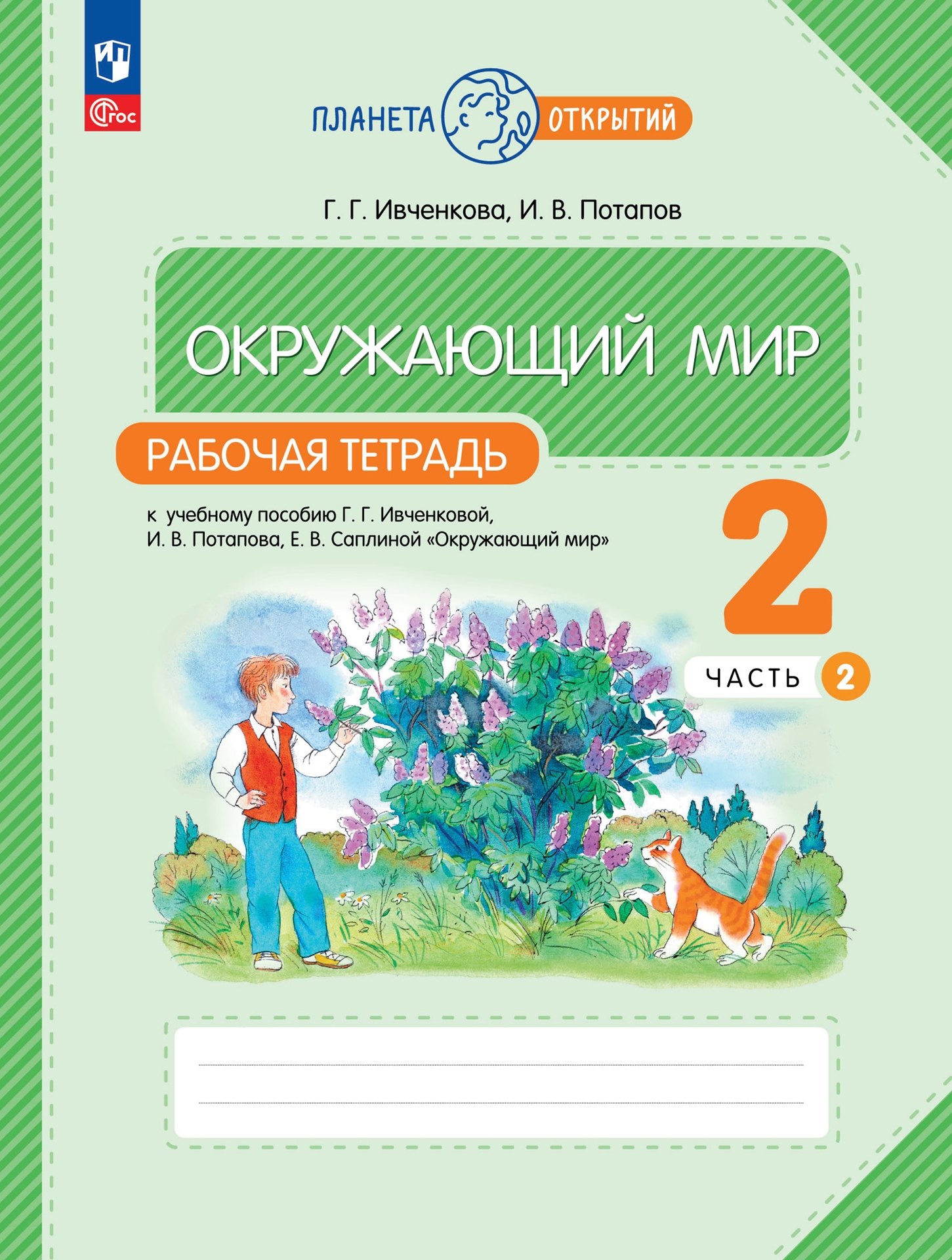 ФГОС

ПЛАНЕТА ОТКРЫТИЙ

Г. Г. Ивченкова, И. В. Потапов

ОКРУЖАЮЩИЙ МИР

РАБОЧАЯ ТЕТРАДЬ

к учебному пособию Г. Г. Ивченковой, И. В. Потапова, Е. В. Саплиной «Окружающий мир»

2

ЧАСТЬ 2